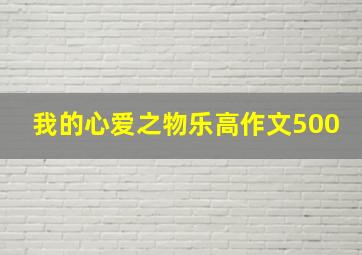 我的心爱之物乐高作文500